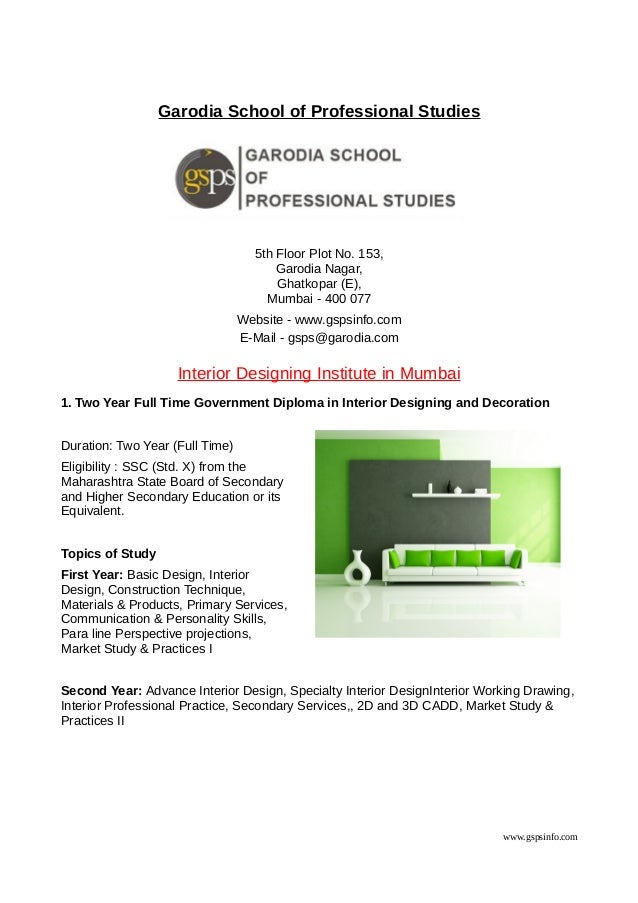 Garodia School of Professional Studies

gsps GARODIA SCHOOL OF PROFESSIONAL STUDIES

5th Floor Plot No. 153,
Garodia Nagar,
Ghatkopar (E),
Mumbai - 400 077

Website - www.gspsinfo.com
E-Mail - gsps@garodia.com

Interior Designing Institute in Mumbai

1. Two Year Full Time Government Diploma in Interior Designing and Decoration

Duration: Two Year (Full Time)

Eligibility : SSC (Std. X) from the Maharashtra State Board of Secondary and Higher Secondary Education or its Equivalent.

Topics of Study

First Year: Basic Design, Interior Design, Construction Technique, Materials & Products, Primary Services, Communication & Personality Skills, Para line Perspective projections, Market Study & Practices I

Second Year: Advance Interior Design, Specialty Interior DesignInterior Working Drawing, Interior Professional Practice, Secondary Services,, 2D and 3D CADD, Market Study & Practices II

www.gspsinfo.com